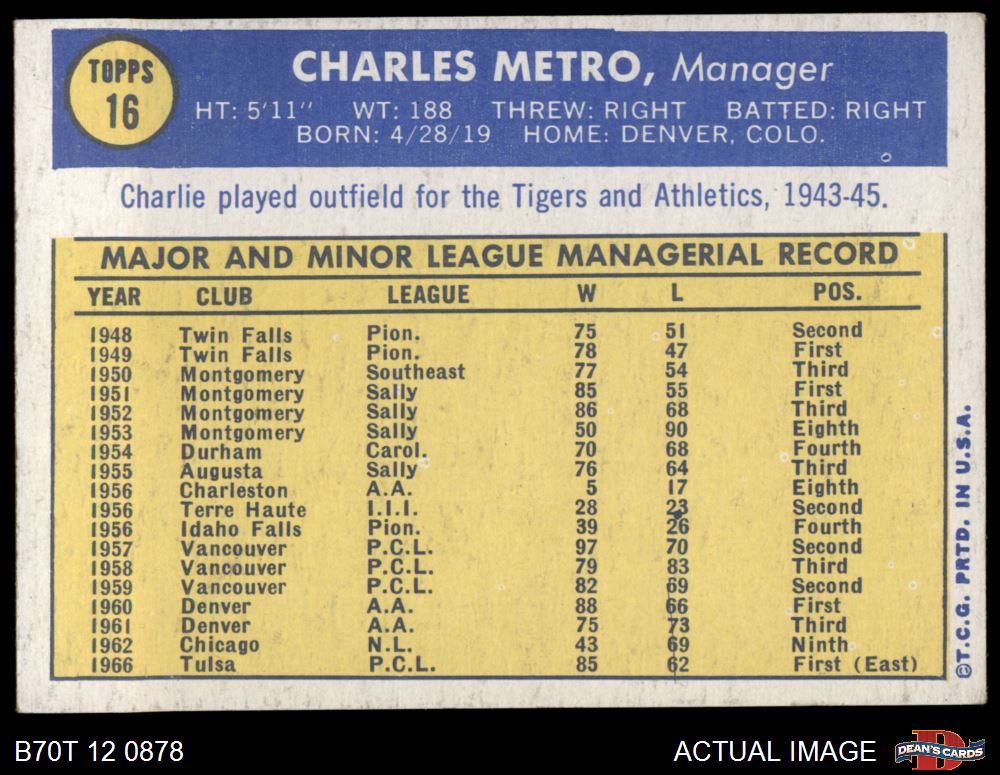 TOPPS 16

CHARLES METRO, Manager

HT: 5'11" WT: 188 THREW: RIGHT BATTED: RIGHT
BORN: 4/28/19 HOME: DENVER, COLO.

Charlie played outfield for the Tigers and Athletics, 1943-45.

MAJOR AND MINOR LEAGUE MANAGERIAL RECORD

| YEAR | CLUB | LEAGUE | W | L | POS. |
|---|---|---|---|---|---|
| 1948 | Twin Falls | Pion. | 75 | 51 | Second |
| 1949 | Twin Falls | Pion. | 78 | 47 | First |
| 1950 | Montgomery | Southeast | 77 | 54 | Third |
| 1951 | Montgomery | Sally | 85 | 55 | First |
| 1952 | Montgomery | Sally | 86 | 68 | Third |
| 1953 | Montgomery | Sally | 50 | 90 | Eighth |
| 1954 | Durham | Carol. | 70 | 68 | Fourth |
| 1955 | Augusta | Sally | 76 | 64 | Third |
| 1956 | Charleston | A.A. | 5 | 17 | Eighth |
| 1956 | Terre Haute | I.I.I. | 28 | 23 | Second |
| 1956 | Idaho Falls | Pion. | 39 | 26 | Fourth |
| 1957 | Vancouver | P.C.L. | 97 | 70 | Second |
| 1958 | Vancouver | P.C.L. | 79 | 83 | Third |
| 1959 | Vancouver | P.C.L. | 82 | 69 | Second |
| 1960 | Denver | A.A. | 88 | 66 | First |
| 1961 | Denver | A.A. | 75 | 73 | Third |
| 1962 | Chicago | N.L. | 43 | 69 | Ninth |
| 1966 | Tulsa | P.C.L. | 85 | 62 | First (East) |

©T.C.G. PRTD. IN U.S.A.

B70T 12 0878

ACTUAL IMAGE

DEAN'S CARDS